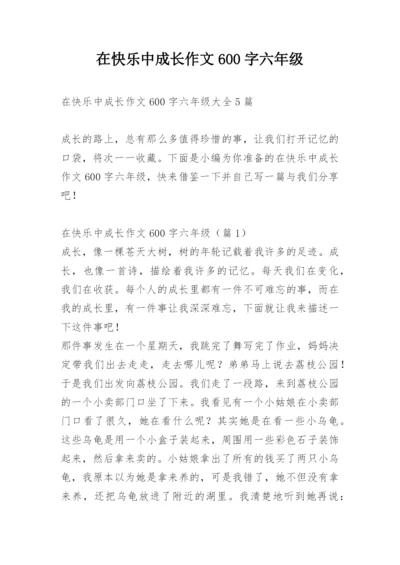 在快乐中成长作文600字六年级

在快乐中成长作文600字六年级大全5篇

成长的路上，总有那么多值得珍惜的事，让我们打开记忆的口袋，将次一一收藏。下面是小编为你准备的在快乐中成长作文600字六年级，快来借鉴一下并自己写一篇与我们分享吧！

在快乐中成长作文600字六年级（篇1）
成长，像一棵苍天大树，树的年轮记载着我许多的足迹。成长，也像一首诗，描绘着我许多的记忆。每天我们在变化，我们在收获。每个人的成长里都有一件不可难忘的事，而在我的成长里，有一件事让我深深难忘，下面就让我来描述一下这件事吧！
那件事发生在一个星期天，我跳完了舞写完了作业，妈妈决定带我们出去走走，走去哪儿呢？弟弟马上说去荔枝公园！于是我们出发向荔枝公园。我们走了一段路，来到荔枝公园的一个小卖部门口坐了下来。我看见有一个小姑娘在小卖部门口看了很久，她在看什么呢？其实她是在看一些小乌龟。这些乌龟是用一个小盒子装起来，周围用一些彩色石子装饰起来，然后拿来卖的。小姑娘拿出了所有的钱买了两只小乌龟，我原本以为她是拿来养的，可是我错了，她不但没有拿来养，还把乌龟放进了附近的湖里。我清楚地听到她再说：